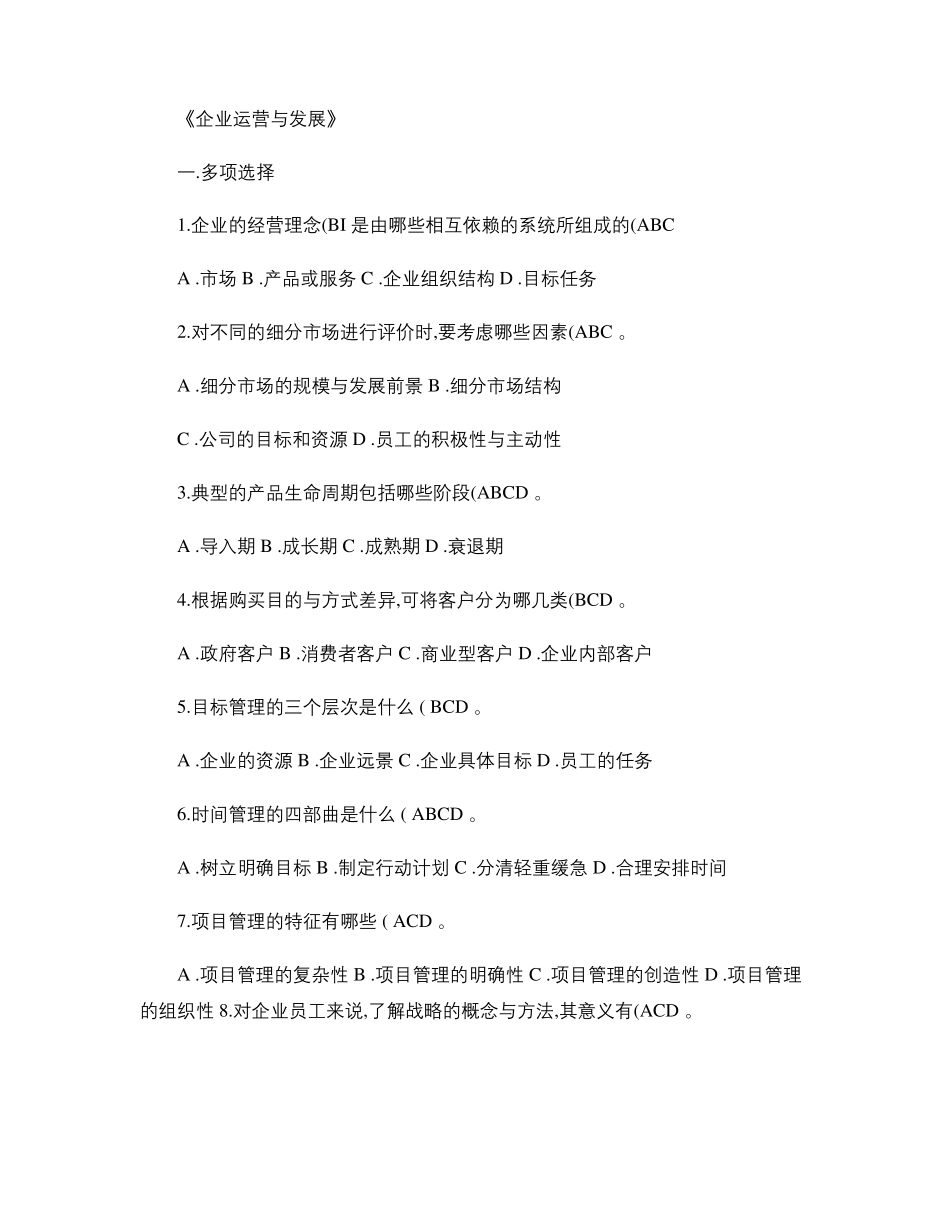 《企业运营与发展》

一.多项选择

1.企业的经营理念(BI 是由哪些相互依赖的系统所组成的(ABC

A .市场 B .产品或服务 C .企业组织结构 D .目标任务

2.对不同的细分市场进行评价时,要考虑哪些因素(ABC 。

A .细分市场的规模与发展前景 B .细分市场结构

C .公司的目标和资源 D .员工的积极性与主动性

3.典型的产品生命周期包括哪些阶段(ABCD 。

A .导入期 B .成长期 C .成熟期 D .衰退期

4.根据购买目的与方式差异,可将客户分为哪几类(BCD 。

A .政府客户 B .消费者客户 C .商业型客户 D .企业内部客户

5.目标管理的三个层次是什么 ( BCD 。

A .企业的资源 B .企业远景 C .企业具体目标 D .员工的任务

6.时间管理的四部曲是什么 ( ABCD 。

A .树立明确目标 B .制定行动计划 C .分清轻重缓急 D .合理安排时间

7.项目管理的特征有哪些 ( ACD 。

A .项目管理的复杂性 B .项目管理的明确性 C .项目管理的创造性 D .项目管理的组织性 8.对企业员工来说,了解战略的概念与方法,其意义有(ACD 。